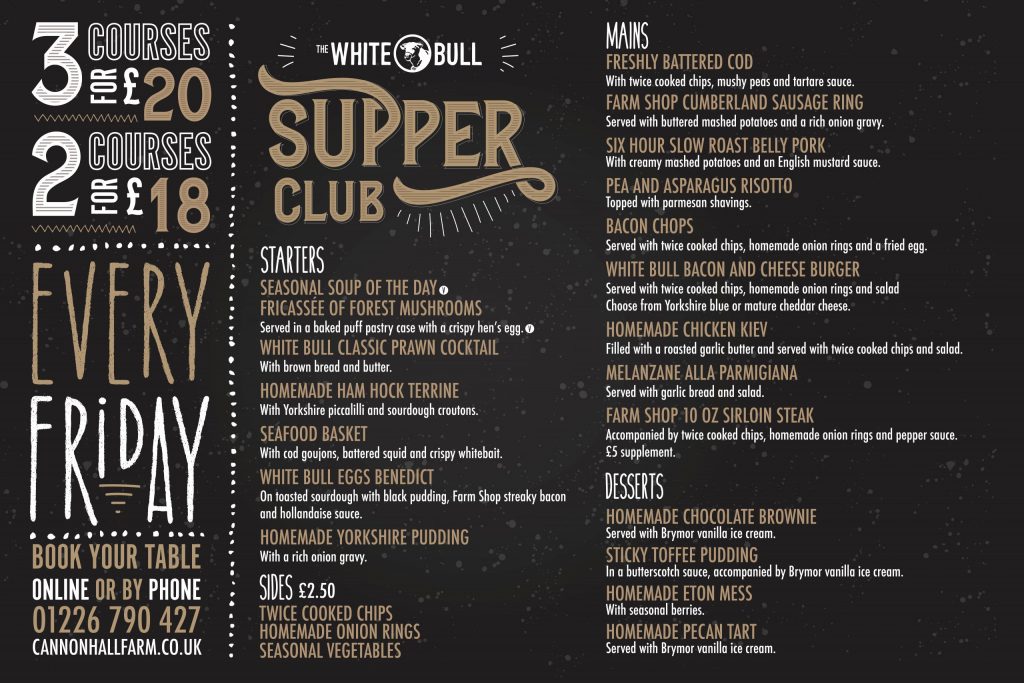 3 COURSES FOR £20

2 COURSES FOR £18

EVERY FRIDAY

BOOK YOUR TABLE
ONLINE OR BY PHONE
01226 790 427
CANNONHALLFARM.CO.UK

THE WHITE BULL
SUPPER CLUB

STARTERS
SEASONAL SOUP OF THE DAY
FRICASSÉE OF FOREST MUSHROOMS
Served in a baked puff pastry case with a crispy hen's egg.
WHITE BULL CLASSIC PRAWN COCKTAIL
With brown bread and butter.
HOMEMADE HAM HOCK TERRINE
With Yorkshire piccalilli and sourdough croutons.
SEAFOOD BASKET
With cod goujons, battered squid and crispy whitebait.
WHITE BULL EGGS BENEDICT
On toasted sourdough with black pudding, Farm Shop streaky bacon and hollandaise sauce.
HOMEMADE YORKSHIRE PUDDING
With a rich onion gravy.

SIDES £2.50
TWICE COOKED CHIPS
HOMEMADE ONION RINGS
SEASONAL VEGETABLES

MAINS
FRESHLY BATTERED COD
With twice cooked chips, mushy peas and tartare sauce.
FARM SHOP CUMBERLAND SAUSAGE RING
Served with buttered mashed potatoes and a rich onion gravy.
SIX HOUR SLOW ROAST BELLY PORK
With creamy mashed potatoes and an English mustard sauce.
PEA AND ASPARAGUS RISOTTO
Topped with parmesan shavings.
BACON CHOPS
Served with twice cooked chips, homemade onion rings and a fried egg.
WHITE BULL BACON AND CHEESE BURGER
Served with twice cooked chips, homemade onion rings and salad
Choose from Yorkshire blue or mature cheddar cheese.
HOMEMADE CHICKEN KIEV
Filled with a roasted garlic butter and served with twice cooked chips and salad.
MELANZANE ALLA PARMIGIANA
Served with garlic bread and salad.
FARM SHOP 10 OZ SIRLOIN STEAK
Accompanied by twice cooked chips, homemade onion rings and pepper sauce.
£5 supplement.

DESSERTS
HOMEMADE CHOCOLATE BROWNIE
Served with Brymor vanilla ice cream.
STICKY TOFFEE PUDDING
In a butterscotch sauce, accompanied by Brymor vanilla ice cream.
HOMEMADE ETON MESS
With seasonal berries.
HOMEMADE PECAN TART
Served with Brymor vanilla ice cream.